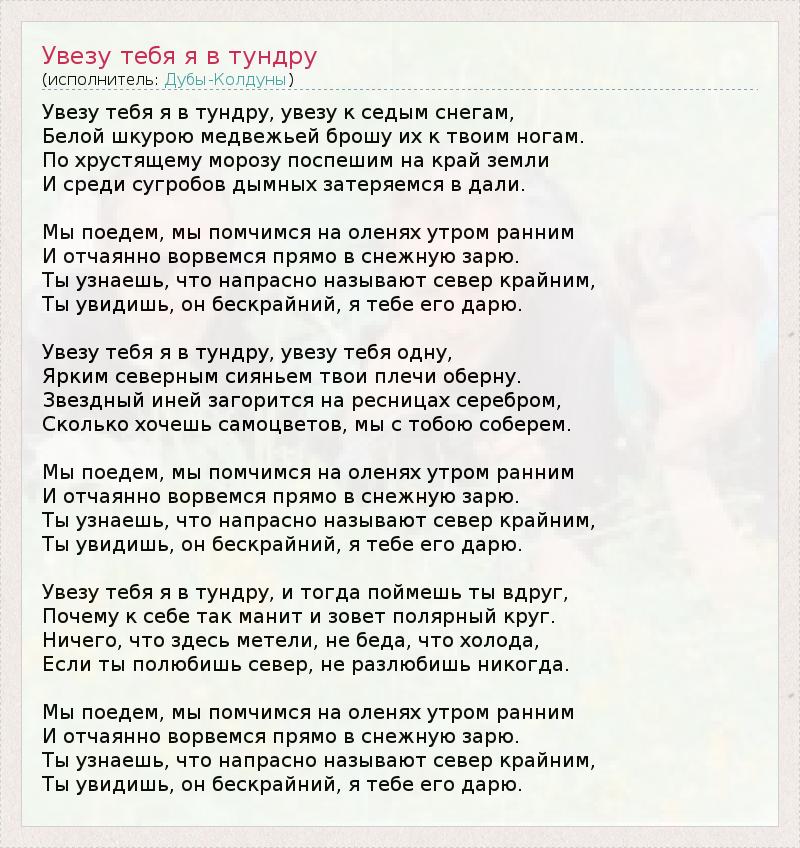 Увезу тебя я в тундру
(исполнитель: Дубы-Колдуны)

Увезу тебя я в тундру, увезу к седым снегам,
Белой шкурою медвежьей брошу их к твоим ногам.
По хрустящему морозу поспешим на край земли
И среди сугробов дымных затеряемся в дали.

Мы поедем, мы помчимся на оленях утром ранним
И отчаянно ворвемся прямо в снежную зарю.
Ты узнаешь, что напрасно называют север крайним,
Ты увидишь, он бескрайний, я тебе его дарю.

Увезу тебя я в тундру, увезу тебя одну,
Ярким северным сияньем твои плечи оберну.
Звездный иней загорится на ресницах серебром,
Сколько хочешь самоцветов, мы с тобою соберем.

Мы поедем, мы помчимся на оленях утром ранним
И отчаянно ворвемся прямо в снежную зарю.
Ты узнаешь, что напрасно называют север крайним,
Ты увидишь, он бескрайний, я тебе его дарю.

Увезу тебя я в тундру, и тогда поймешь ты вдруг,
Почему к себе так манит и зовет полярный круг.
Ничего, что здесь метели, не беда, что холода,
Если ты полюбишь север, не разлюбишь никогда.

Мы поедем, мы помчимся на оленях утром ранним
И отчаянно ворвемся прямо в снежную зарю.
Ты узнаешь, что напрасно называют север крайним,
Ты увидишь, он бескрайний, я тебе его дарю.